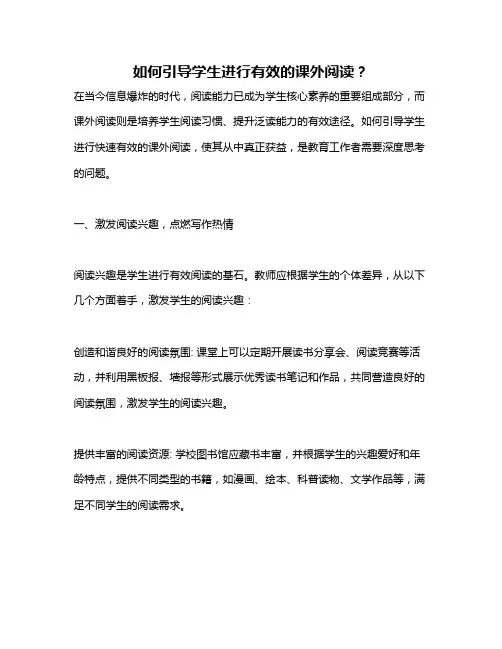 如何引导学生进行有效的课外阅读？

在当今信息爆炸的时代，阅读能力已成为学生核心素养的重要组成部分，而课外阅读则是培养学生阅读习惯、提升泛读能力的有效途径。如何引导学生进行快速有效的课外阅读，使其从中真正获益，是教育工作者需要深度思考的问题。

一、激发阅读兴趣，点燃写作热情

阅读兴趣是学生进行有效阅读的基石。教师应根据学生的个体差异，从以下几个方面着手，激发学生的阅读兴趣：

创造和谐良好的阅读氛围: 课堂上可以定期开展读书分享会、阅读竞赛等活动，并利用黑板报、墙报等形式展示优秀读书笔记和作品，共同营造良好的阅读氛围，激发学生的阅读兴趣。

提供丰富的阅读资源: 学校图书馆应藏书丰富，并根据学生的兴趣爱好和年龄特点，提供不同类型的书籍，如漫画、绘本、科普读物、文学作品等，满足不同学生的阅读需求。